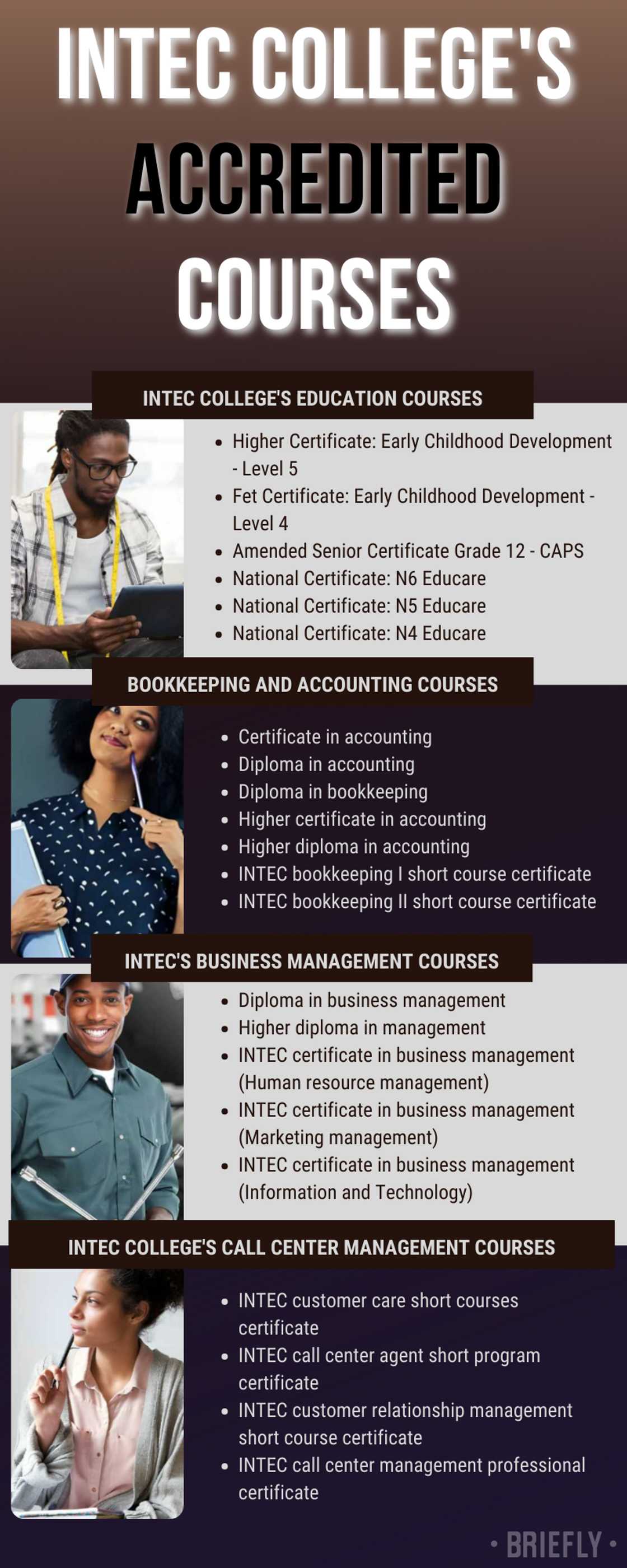 INTEC COLLEGE'S ACCREDITED COURSES

INTEC COLLEGE'S EDUCATION COURSES

• Higher Certificate: Early Childhood Development - Level 5
• Fet Certificate: Early Childhood Development - Level 4
• Amended Senior Certificate Grade 12 - CAPS
• National Certificate: N6 Educare
• National Certificate: N5 Educare
• National Certificate: N4 Educare

BOOKKEEPING AND ACCOUNTING COURSES

• Certificate in accounting
• Diploma in accounting
• Diploma in bookkeeping
• Higher certificate in accounting
• Higher diploma in accounting
• INTEC bookkeeping I short course certificate
• INTEC bookkeeping II short course certificate

INTEC'S BUSINESS MANAGEMENT COURSES

• Diploma in business management
• Higher diploma in management
• INTEC certificate in business management (Human resource management)
• INTEC certificate in business management (Marketing management)
• INTEC certificate in business management (Information and Technology)

INTEC COLLEGE'S CALL CENTER MANAGEMENT COURSES

• INTEC customer care short courses certificate
• INTEC call center agent short program certificate
• INTEC customer relationship management short course certificate
• INTEC call center management professional certificate

• BRIEFLY •